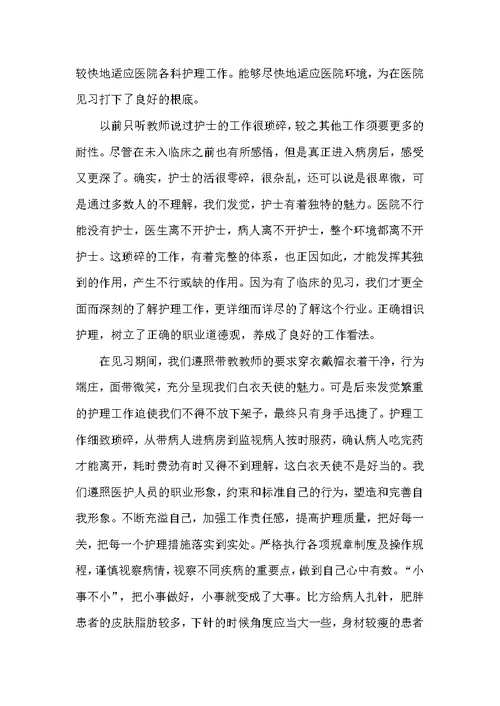 较快地适应医院各科护理工作。能够尽快地适应医院环境，为在医院见习打下了良好的根底。

以前只听教师说过护士的工作很琐碎，较之其他工作须要更多的耐性。尽管在未入临床之前也有所感悟，但是真正进入病房后，感受又更深了。确实，护士的活很零碎，很杂乱，还可以说是很卑微，可是通过多数人的不理解，我们发觉，护士有着独特的魅力。医院不行能没有护士，医生离不开护士，病人离不开护士，整个环境都离不开护士。这琐碎的工作，有着完整的体系，也正因如此，才能发挥其独到的作用，产生不行或缺的作用。因为有了临床的见习，我们才更全面而深刻的了解护理工作，更详细而详尽的了解这个行业。正确相识护理，树立了正确的职业道德观，养成了良好的工作看法。

在见习期间，我们遵照带教教师的要求穿衣戴帽衣着干净，行为端庄，面带微笑，充分呈现我们白衣天使的魅力。可是后来发觉繁重的护理工作迫使我们不得不放下架子，最终只有身手迅捷了。护理工作细致琐碎，从带病人进病房到监视病人按时服药，确认病人吃完药才能离开，耗时费劲有时又得不到理解，这白衣天使不是好当的。我们遵照医护人员的职业形象，约束和标准自己的行为，塑造和完善自我形象。不断充溢自己，加强工作责任感，提高护理质量，把好每一关，把每一个护理措施落实到实处。严格执行各项规章制度及操作规程，谨慎视察病情，视察不同疾病的重要点，做到自己心中有数。“小事不小”，把小事做好，小事就变成了大事。比方给病人扎针，肥胖患者的皮肤脂肪较多，下针的时候角度应当大一些，身材较瘦的患者